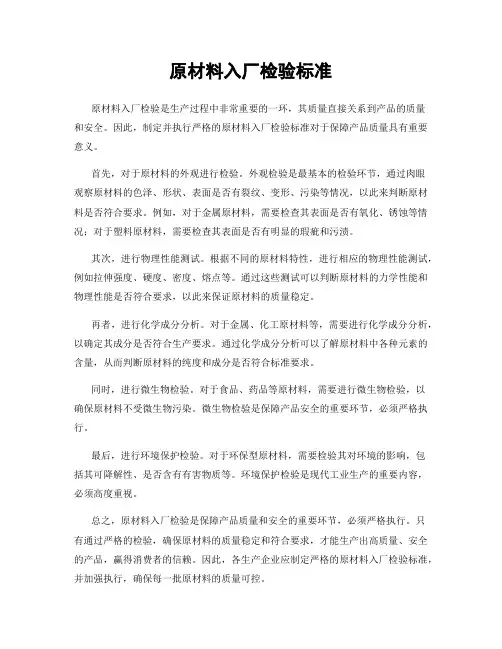 原材料入厂检验标准

原材料入厂检验是生产过程中非常重要的一环，其质量直接关系到产品的质量和安全。因此，制定并执行严格的原材料入厂检验标准对于保障产品质量具有重要意义。

首先，对于原材料的外观进行检验。外观检验是最基本的检验环节，通过肉眼观察原材料的色泽、形状、表面是否有裂纹、变形、污染等情况，以此来判断原材料是否符合要求。例如，对于金属原材料，需要检查其表面是否有氧化、锈蚀等情况；对于塑料原材料，需要检查其表面是否有明显的瑕疵和污渍。

其次，进行物理性能测试。根据不同的原材料特性，进行相应的物理性能测试，例如拉伸强度、硬度、密度、熔点等。通过这些测试可以判断原材料的力学性能和物理性能是否符合要求，以此来保证原材料的质量稳定。

再者，进行化学成分分析。对于金属、化工原材料等，需要进行化学成分分析，以确定其成分是否符合生产要求。通过化学成分分析可以了解原材料中各种元素的含量，从而判断原材料的纯度和成分是否符合标准要求。

同时，进行微生物检验。对于食品、药品等原材料，需要进行微生物检验，以确保原材料不受微生物污染。微生物检验是保障产品安全的重要环节，必须严格执行。

最后，进行环境保护检验。对于环保型原材料，需要检验其对环境的影响，包括其可降解性、是否含有有害物质等。环境保护检验是现代工业生产的重要内容，必须高度重视。

总之，原材料入厂检验是保障产品质量和安全的重要环节，必须严格执行。只有通过严格的检验，确保原材料的质量稳定和符合要求，才能生产出高质量、安全的产品，赢得消费者的信赖。因此，各生产企业应制定严格的原材料入厂检验标准，并加强执行，确保每一批原材料的质量可控。